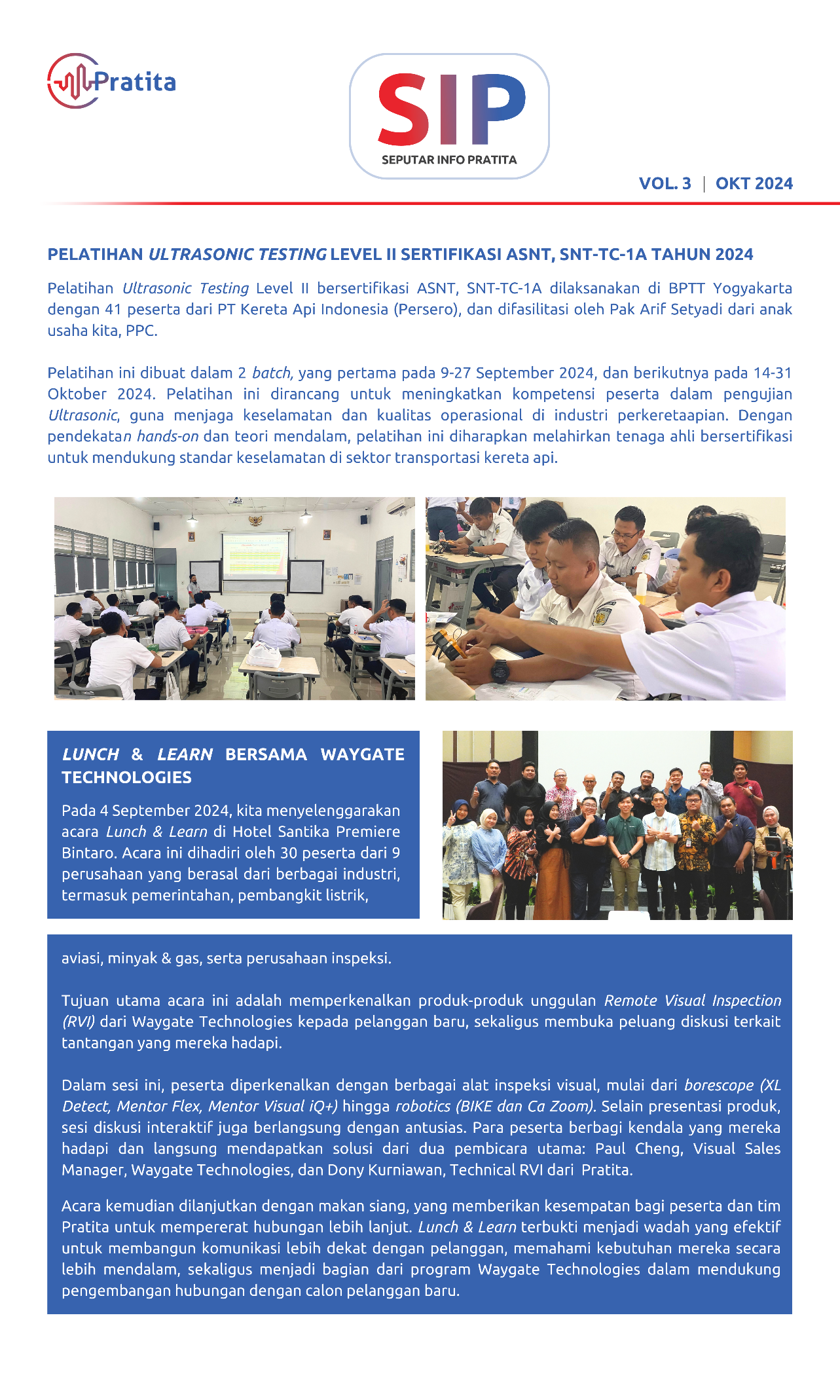 Pratita

SIP
SEPUTAR INFO PRATITA

VOL. 3 | OKT 2024

PELATIHAN ULTRASONIC TESTING LEVEL II SERTIFIKASI ASNT, SNT-TC-1A TAHUN 2024

Pelatihan Ultrasonic Testing Level II bersertifikasi ASNT, SNT-TC-1A dilaksanakan di BPTT Yogyakarta dengan 41 peserta dari PT Kereta Api Indonesia (Persero), dan difasilitasi oleh Pak Arif Setyadi dari anak usaha kita, PPC.

Pelatihan ini dibuat dalam 2 batch, yang pertama pada 9-27 September 2024, dan berikutnya pada 14-31 Oktober 2024. Pelatihan ini dirancang untuk meningkatkan kompetensi peserta dalam pengujian Ultrasonic, guna menjaga keselamatan dan kualitas operasional di industri perkeretaapian. Dengan pendekatan hands-on dan teori mendalam, pelatihan ini diharapkan melahirkan tenaga ahli bersertifikasi untuk mendukung standar keselamatan di sektor transportasi kereta api.

LUNCH & LEARN BERSAMA WAYGATE TECHNOLOGIES

Pada 4 September 2024, kita menyelenggarakan acara Lunch & Learn di Hotel Santika Premiere Bintaro. Acara ini dihadiri oleh 30 peserta dari 9 perusahaan yang berasal dari berbagai industri, termasuk pemerintahan, pembangkit listrik, aviasi, minyak & gas, serta perusahaan inspeksi.

Tujuan utama acara ini adalah memperkenalkan produk-produk unggulan Remote Visual Inspection (RVI) dari Waygate Technologies kepada pelanggan baru, sekaligus membuka peluang diskusi terkait tantangan yang mereka hadapi.

Dalam sesi ini, peserta diperkenalkan dengan berbagai alat inspeksi visual, mulai dari borescope (XL Detect, Mentor Flex, Mentor Visual iQ+) hingga robotics (BIKE dan Ca Zoom). Selain presentasi produk, sesi diskusi interaktif juga berlangsung dengan antusias. Para peserta berbagi kendala yang mereka hadapi dan langsung mendapatkan solusi dari dua pembicara utama: Paul Cheng, Visual Sales Manager, Waygate Technologies, dan Dony Kurniawan, Technical RVI dari Pratita.

Acara kemudian dilanjutkan dengan makan siang, yang memberikan kesempatan bagi peserta dan tim Pratita untuk mempererat hubungan lebih lanjut. Lunch & Learn terbukti menjadi wadah yang efektif untuk membangun komunikasi lebih dekat dengan pelanggan, memahami kebutuhan mereka secara lebih mendalam, sekaligus menjadi bagian dari program Waygate Technologies dalam mendukung pengembangan hubungan dengan calon pelanggan baru.